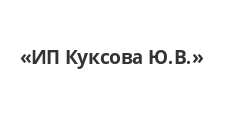 «ИП Куксова Ю.В.»